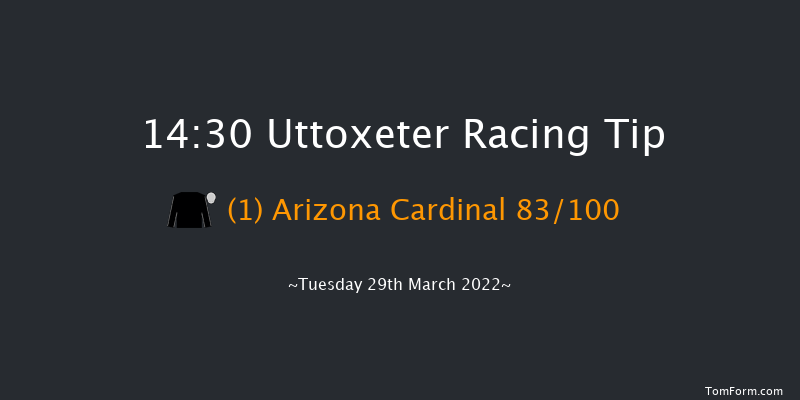 14:30 Uttoxeter Racing Tip

(1) Arizona Cardinal 83/100

~Tuesday 29th March 2022~

TomForm.com